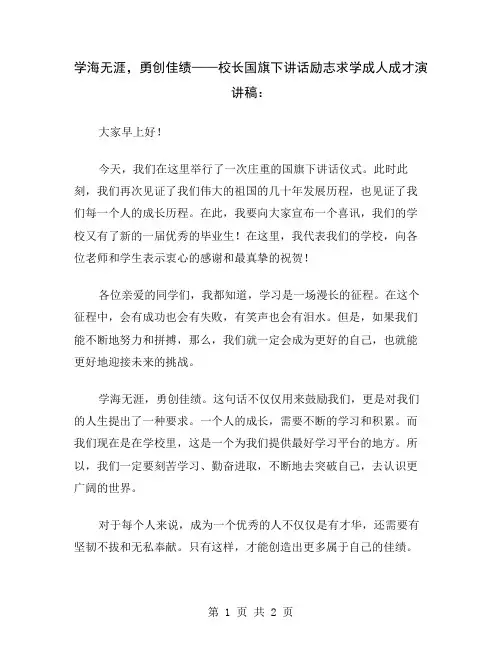 学海无涯，勇创佳绩——校长国旗下讲话励志求学成人成才演讲稿：

大家早上好！

今天，我们在这里举行了一次庄重的国旗下讲话仪式。此时此刻，我们再次见证了我们伟大的祖国的几十年发展历程，也见证了我们每一个人的成长历程。在此，我要向大家宣布一个喜讯，我们的学校又有了新的一届优秀的毕业生！在这里，我代表我们的学校，向各位老师和学生表示衷心的感谢和最真挚的祝贺！

各位亲爱的同学们，我都知道，学习是一场漫长的征程。在这个征程中，会有成功也会有失败，有笑声也会有泪水。但是，如果我们能不断地努力和拼搏，那么，我们就一定会成为更好的自己，也就能更好地迎接未来的挑战。

学海无涯，勇创佳绩。这句话不仅仅用来鼓励我们，更是对我们的人生提出了一种要求。一个人的成长，需要不断的学习和积累。而我们现在是在学校里，这是一个为我们提供最好学习平台的地方。所以，我们一定要刻苦学习、勤奋进取，不断地去突破自己，去认识更广阔的世界。

对于每个人来说，成为一个优秀的人不仅仅是有才华，还需要有坚韧不拔和无私奉献。只有这样，才能创造出更多属于自己的佳绩。

第 1 页 共 2 页